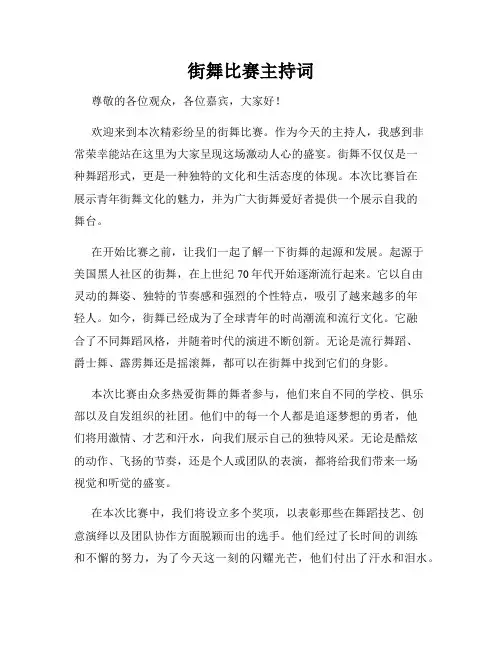 街舞比赛主持词

尊敬的各位观众，各位嘉宾，大家好！

欢迎来到本次精彩纷呈的街舞比赛。作为今天的主持人，我感到非常荣幸能站在这里为大家呈现这场激动人心的盛宴。街舞不仅仅是一种舞蹈形式，更是一种独特的文化和生活态度的体现。本次比赛旨在展示青年街舞文化的魅力，并为广大街舞爱好者提供一个展示自我的舞台。

在开始比赛之前，让我们一起了解一下街舞的起源和发展。起源于美国黑人社区的街舞，在上世纪70年代开始逐渐流行起来。它以自由灵动的舞姿、独特的节奏感和强烈的个性特点，吸引了越来越多的年轻人。如今，街舞已经成为了全球青年的时尚潮流和流行文化。它融合了不同舞蹈风格，并随着时代的演进不断创新。无论是流行舞蹈、爵士舞、霹雳舞还是摇滚舞，都可以在街舞中找到它们的身影。

本次比赛由众多热爱街舞的舞者参与，他们来自不同的学校、俱乐部以及自发组织的社团。他们中的每一个人都是追逐梦想的勇者，他们将用激情、才艺和汗水，向我们展示自己的独特风采。无论是酷炫的动作、飞扬的节奏，还是个人或团队的表演，都将给我们带来一场视觉和听觉的盛宴。

在本次比赛中，我们将设立多个奖项，以表彰那些在舞蹈技艺、创意演绎以及团队协作方面脱颖而出的选手。他们经过了长时间的训练和不懈的努力，为了今天这一刻的闪耀光芒，他们付出了汗水和泪水。